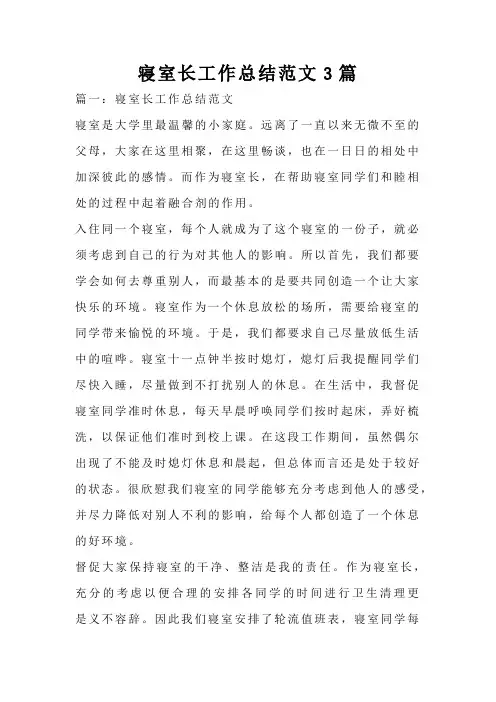 寝室长工作总结范文 3 篇

篇一：寝室长工作总结范文

寝室是大学里最温馨的小家庭。远离了一直以来无微不至的父母，大家在这里相聚，在这里畅谈，也在一日日的相处中加深彼此的感情。而作为寝室长，在帮助寝室同学们和睦相处的过程中起着融合剂的作用。

入住同一个寝室，每个人就成为了这个寝室的一份子，就必须考虑到自己的行为对其他人的影响。所以首先，我们都要学会如何去尊重别人，而最基本的是要共同创造一个让大家快乐的环境。寝室作为一个休息放松的场所，需要给寝室的同学带来愉悦的环境。于是，我们都要求自己尽量放低生活中的喧哗。寝室十一点钟半按时熄灯，熄灯后我提醒同学们尽快入睡，尽量做到不打扰别人的休息。在生活中，我督促寝室同学准时休息，每天早晨呼唤同学们按时起床，弄好梳洗，以保证他们准时到校上课。在这段工作期间，虽然偶尔出现了不能及时熄灯休息和晨起，但总体而言还是处于较好的状态。很欣慰我们寝室的同学能够充分考虑到他人的感受，并尽力降低对别人不利的影响，给每个人都创造了一个休息的好环境。

督促大家保持寝室的干净、整洁是我的责任。作为寝室长，充分的考虑以便合理的安排各同学的时间进行卫生清理更是义不容辞。因此我们寝室安排了轮流值班表，寝室同学每